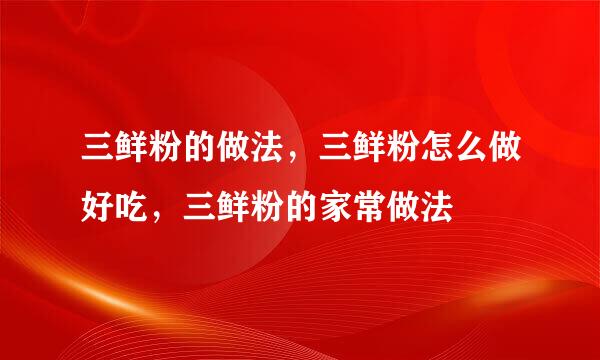 三鲜粉的做法，三鲜粉怎么做好吃，三鲜粉的家常做法